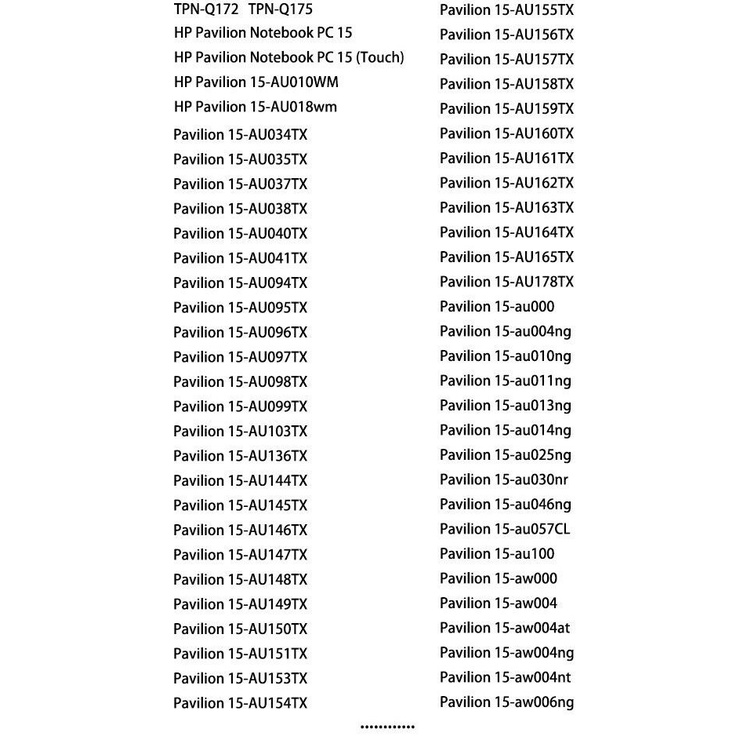 TPN-Q172 TPN-Q175
HP Pavilion Notebook PC 15
HP Pavilion Notebook PC 15 (Touch)
HP Pavilion 15-AU010WM
HP Pavilion 15-AU018wm
Pavilion 15-AU034TX
Pavilion 15-AU035TX
Pavilion 15-AU037TX
Pavilion 15-AU038TX
Pavilion 15-AU040TX
Pavilion 15-AU041TX
Pavilion 15-AU094TX
Pavilion 15-AU095TX
Pavilion 15-AU096TX
Pavilion 15-AU097TX
Pavilion 15-AU098TX
Pavilion 15-AU099TX
Pavilion 15-AU103TX
Pavilion 15-AU136TX
Pavilion 15-AU144TX
Pavilion 15-AU145TX
Pavilion 15-AU146TX
Pavilion 15-AU147TX
Pavilion 15-AU148TX
Pavilion 15-AU149TX
Pavilion 15-AU150TX
Pavilion 15-AU151TX
Pavilion 15-AU153TX
Pavilion 15-AU154TX

Pavilion 15-AU155TX
Pavilion 15-AU156TX
Pavilion 15-AU157TX
Pavilion 15-AU158TX
Pavilion 15-AU159TX
Pavilion 15-AU160TX
Pavilion 15-AU161TX
Pavilion 15-AU162TX
Pavilion 15-AU163TX
Pavilion 15-AU164TX
Pavilion 15-AU165TX
Pavilion 15-AU178TX
Pavilion 15-au000
Pavilion 15-au004ng
Pavilion 15-au010ng
Pavilion 15-au011ng
Pavilion 15-au013ng
Pavilion 15-au014ng
Pavilion 15-au025ng
Pavilion 15-au030nr
Pavilion 15-au046ng
Pavilion 15-au057CL
Pavilion 15-au100
Pavilion 15-aw000
Pavilion 15-aw004
Pavilion 15-aw004at
Pavilion 15-aw004ng
Pavilion 15-aw004nt
Pavilion 15-aw006ng

............